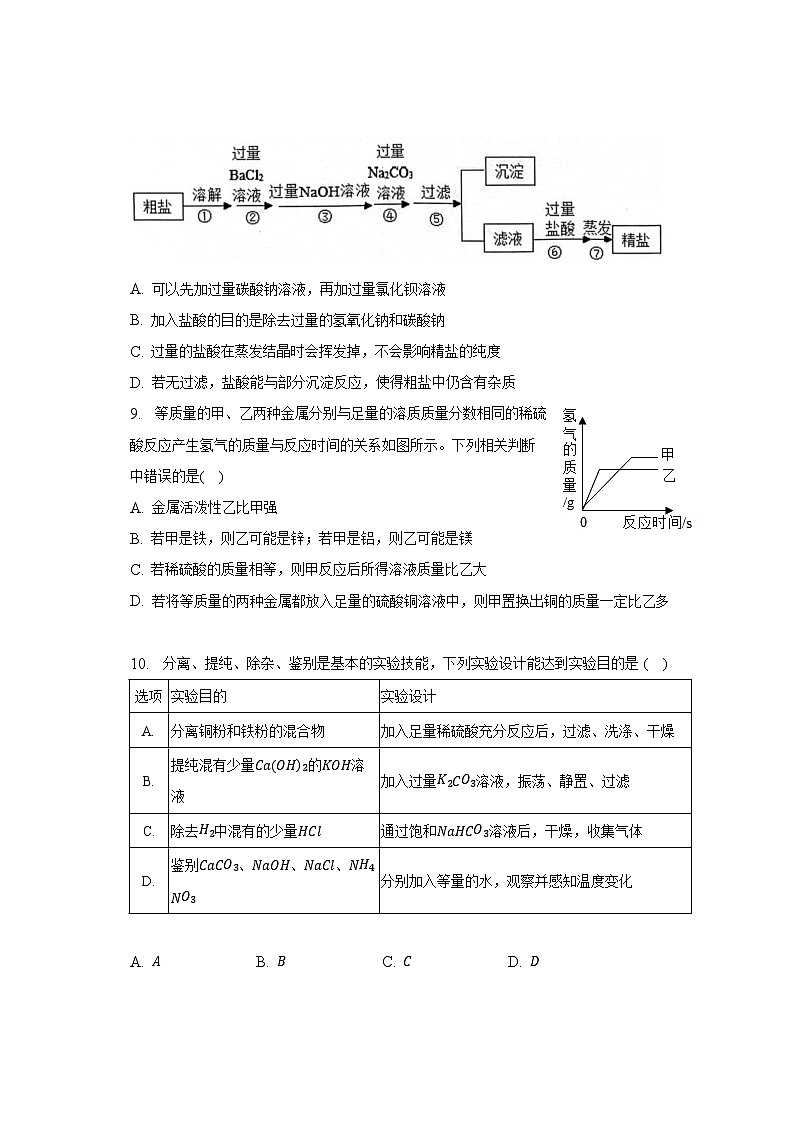 粗盐 溶解 ① 过量 $BaCl_2$ 溶液 ② 过量NaOH溶液 ③ 过量 $Na_2CO_3$ 溶液 ④ 过滤 ⑤ 沉淀 滤液 过量 盐酸 ⑥ 蒸发 ⑦ 精盐

A. 可以先加过量碳酸钠溶液，再加过量氯化钡溶液

B. 加入盐酸的目的是除去过量的氢氧化钠和碳酸钠

C. 过量的盐酸在蒸发结晶时会挥发掉，不会影响精盐的纯度

D. 若无过滤，盐酸能与部分沉淀反应，使得粗盐中仍含有杂质

9. 等质量的甲、乙两种金属分别与足量的溶质质量分数相同的稀硫酸反应产生氢气的质量与反应时间的关系如图所示。下列相关判断中错误的是( )

氢气的质量/g 甲 乙 0 反应时间/s

A. 金属活泼性乙比甲强

B. 若甲是铁，则乙可能是锌；若甲是铝，则乙可能是镁

C. 若稀硫酸的质量相等，则甲反应后所得溶液质量比乙大

D. 若将等质量的两种金属都放入足量的硫酸铜溶液中，则甲置换出铜的质量一定比乙多

10. 分离、提纯、除杂、鉴别是基本的实验技能，下列实验设计能达到实验目的是（ ）

| 选项 | 实验目的 | 实验设计 |
|---|---|---|
| A. | 分离铜粉和铁粉的混合物 | 加入足量稀硫酸充分反应后，过滤、洗涤、干燥 |
| B. | 提纯混有少量$Ca(OH)_2$的$KOH$溶液 | 加入过量$K_2CO_3$溶液，振荡、静置、过滤 |
| C. | 除去$H_2$中混有的少量$HCl$ | 通过饱和$NaHCO_3$溶液后，干燥，收集气体 |
| D. | 鉴别$CaCO_3$、$NaOH$、$NaCl$、$NH_4NO_3$ | 分别加入等量的水，观察并感知温度变化 |

A. $A$　　B. $B$　　C. $C$　　D. $D$